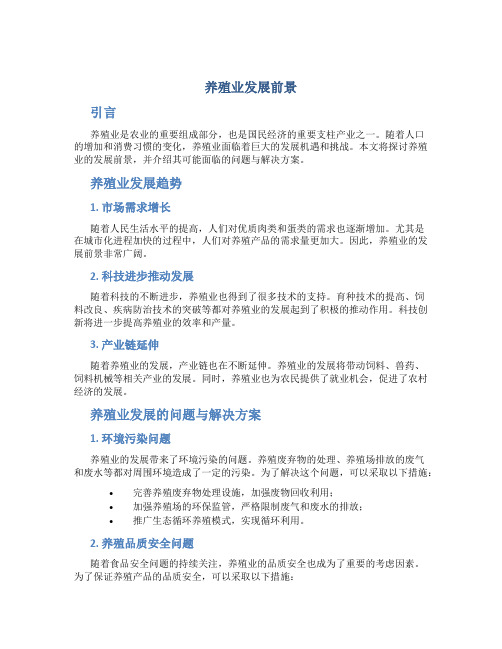 养殖业发展前景

引言

养殖业是农业的重要组成部分，也是国民经济的重要支柱产业之一。随着人口的增加和消费习惯的变化，养殖业面临着巨大的发展机遇和挑战。本文将探讨养殖业的发展前景，并介绍其可能面临的问题与解决方案。

养殖业发展趋势

1. 市场需求增长

随着人民生活水平的提高，人们对优质肉类和蛋类的需求也逐渐增加。尤其是在城市化进程加快的过程中，人们对养殖产品的需求量更加大。因此，养殖业的发展前景非常广阔。

2. 科技进步推动发展

随着科技的不断进步，养殖业也得到了很多技术的支持。育种技术的提高、饲料改良、疾病防治技术的突破等都对养殖业的发展起到了积极的推动作用。科技创新将进一步提高养殖业的效率和产量。

3. 产业链延伸

随着养殖业的发展，产业链也在不断延伸。养殖业的发展将带动饲料、兽药、饲料机械等相关产业的发展。同时，养殖业也为农民提供了就业机会，促进了农村经济的发展。

养殖业发展的问题与解决方案

1. 环境污染问题

养殖业的发展带来了环境污染的问题。养殖废弃物的处理、养殖场排放的废气和废水等都对周围环境造成了一定的污染。为了解决这个问题，可以采取以下措施：

• 完善养殖废弃物处理设施，加强废物回收利用；
• 加强养殖场的环保监管，严格限制废气和废水的排放；
• 推广生态循环养殖模式，实现循环利用。

2. 养殖品质安全问题

随着食品安全问题的持续关注，养殖业的品质安全也成为了重要的考虑因素。为了保证养殖产品的品质安全，可以采取以下措施：